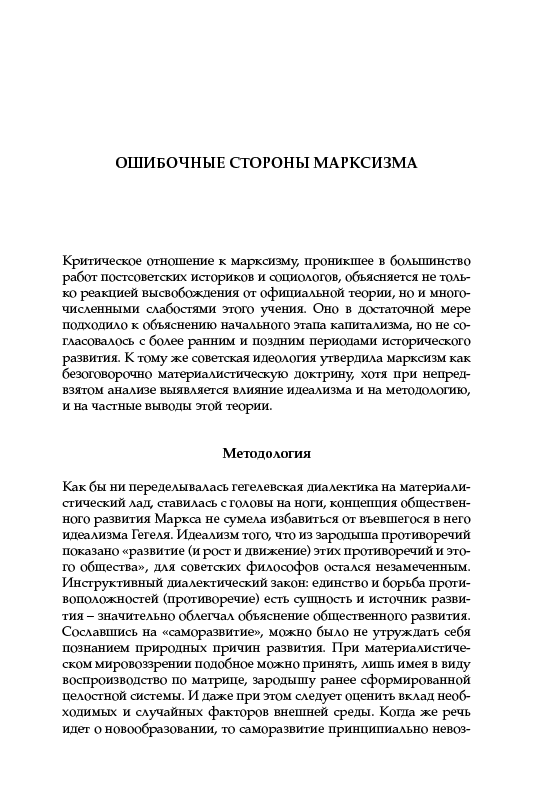 ОШИБОЧНЫЕ СТОРОНЫ МАРКСИЗМА

Критическое отношение к марксизму, проникшее в большинство работ постсоветских историков и социологов, объясняется не только реакцией высвобождения от официальной теории, но и многочисленными слабостями этого учения. Оно в достаточной мере подходило к объяснению начального этапа капитализма, но не согласовалось с более ранним и поздним периодами исторического развития. К тому же советская идеология утвердила марксизм как безоговорочно материалистическую доктрину, хотя при непредвзятом анализе выявляется влияние идеализма и на методологию, и на частные выводы этой теории.

Методология

Как бы ни переделывалась гегелевская диалектика на материалистический лад, ставилась с головы на ноги, концепция общественного развития Маркса не сумела избавиться от въевшегося в него идеализма Гегеля. Идеализм того, что из зародыша противоречий показано «развитие (и рост и движение) этих противоречий и этого общества», для советских философов остался незамеченным. Инструктивный диалектический закон: единство и борьба противоположностей (противоречие) есть сущность и источник развития – значительно облегчал объяснение общественного развития. Сославшись на «саморазвитие», можно было не утруждать себя познанием природных причин развития. При материалистическом мировоззрении подобное можно принять, лишь имея в виду воспроизводство по матрице, зародышу ранее сформированной целостной системы. И даже при этом следует оценить вклад необходимых и случайных факторов внешней среды. Когда же речь идет о новообразовании, то саморазвитие принципиально невоз-